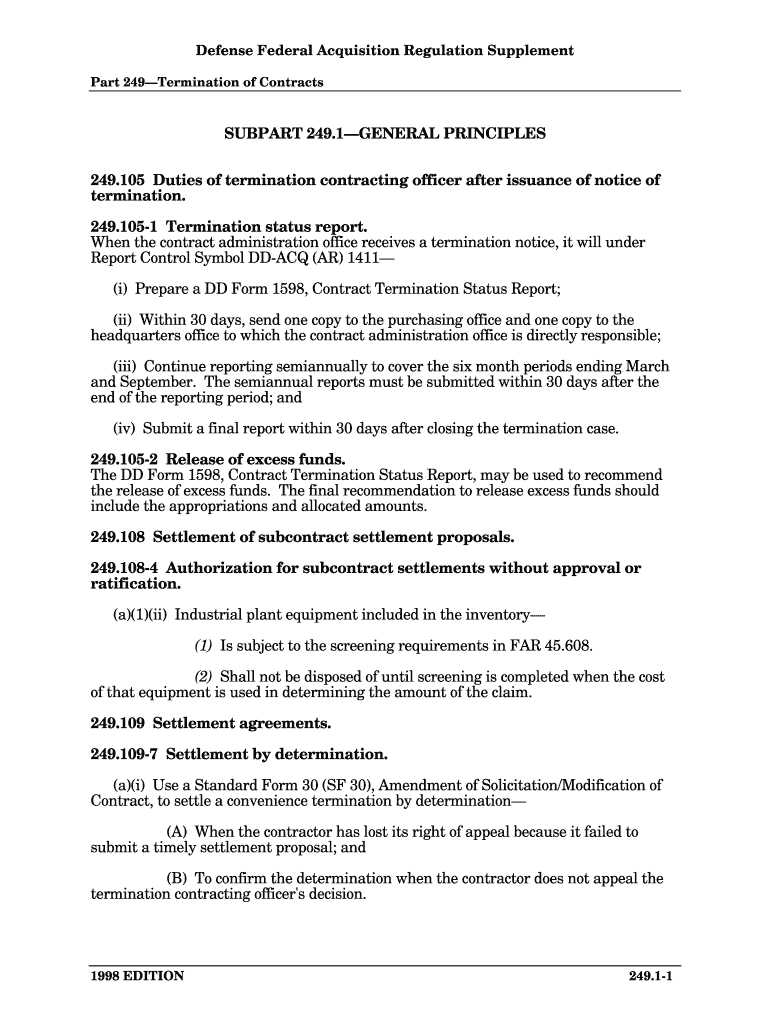 Defense Federal Acquisition Regulation Supplement

Part 249—Termination of Contracts

SUBPART 249.1—GENERAL PRINCIPLES

249.105 Duties of termination contracting officer after issuance of notice of termination.

249.105-1 Termination status report.
When the contract administration office receives a termination notice, it will under Report Control Symbol DD-ACQ (AR) 1411—

(i) Prepare a DD Form 1598, Contract Termination Status Report;

(ii) Within 30 days, send one copy to the purchasing office and one copy to the headquarters office to which the contract administration office is directly responsible;

(iii) Continue reporting semiannually to cover the six month periods ending March and September. The semiannual reports must be submitted within 30 days after the end of the reporting period; and

(iv) Submit a final report within 30 days after closing the termination case.

249.105-2 Release of excess funds.
The DD Form 1598, Contract Termination Status Report, may be used to recommend the release of excess funds. The final recommendation to release excess funds should include the appropriations and allocated amounts.

249.108 Settlement of subcontract settlement proposals.

249.108-4 Authorization for subcontract settlements without approval or ratification.

(a)(1)(ii) Industrial plant equipment included in the inventory—

(1) Is subject to the screening requirements in FAR 45.608.

(2) Shall not be disposed of until screening is completed when the cost of that equipment is used in determining the amount of the claim.

249.109 Settlement agreements.

249.109-7 Settlement by determination.

(a)(i) Use a Standard Form 30 (SF 30), Amendment of Solicitation/Modification of Contract, to settle a convenience termination by determination—

(A) When the contractor has lost its right of appeal because it failed to submit a timely settlement proposal; and

(B) To confirm the determination when the contractor does not appeal the termination contracting officer's decision.

1998 EDITION

249.1-1